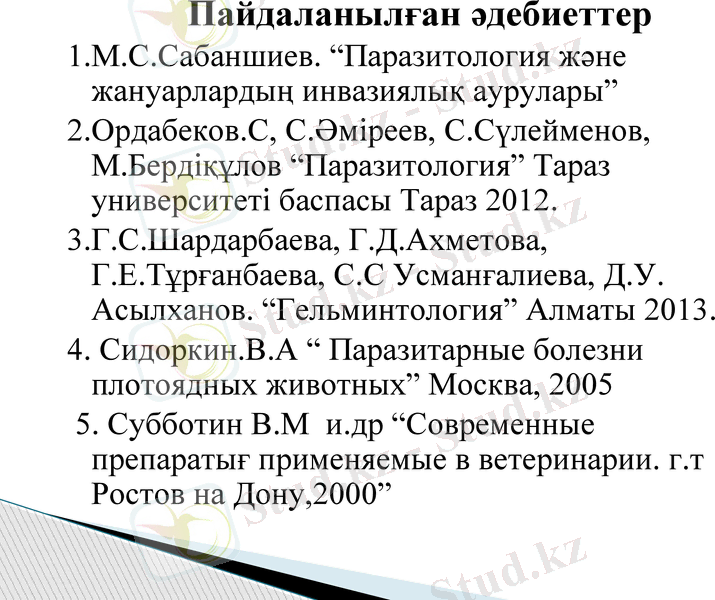 Пайдаланылған әдебиеттер

1.М.С.Сабаншиев. “Паразитология және жануарлардың инвазиялық аурулары”

2.Ордабеков.С, С.Әміреев, С.Сүлейменов, М.Бердіқұлов “Паразитология” Тараз университеті баспасы Тараз 2012.

3.Г.С.Шардарбаева, Г.Д.Ахметова, Г.Е.Тұрғанбаева, С.С Усманғалиева, Д.У. Асылханов. “Гельминтология” Алматы 2013.

4. Сидоркин.В.А “ Паразитарные болезни плотоядных животных” Москва, 2005

5. Субботин В.М и.др “Современные препаратығ применяемые в ветеринарии. г.т Ростов на Дону,2000”

Stud.kz - Stud.kz

Stud.kz

Stud.kz

Stud.kz - Stud.kz

Stud.kz